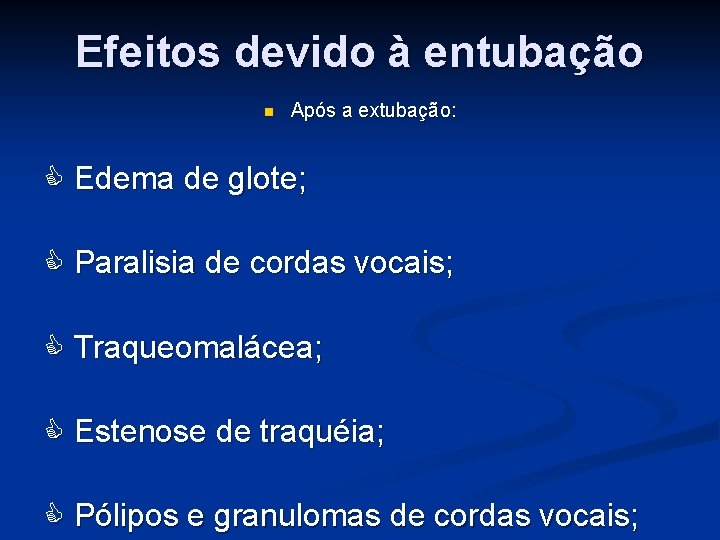 Efeitos devido à entubação

Após a extubação:

Edema de glote;

Paralisia de cordas vocais;

Traqueomalácea;

Estenose de traquéia;

Pólipos e granulomas de cordas vocais;